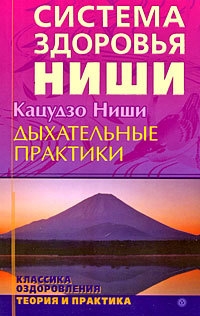 СИСТЕМА ЗДОРОВЬЯ НИШИ

Кацудзо Ниши

ДЫХАТЕЛЬНЫЕ ПРАКТИКИ

КЛАССИКА ОЗДОРОВЛЕНИЯ

ТЕОРИЯ И ПРАКТИКА